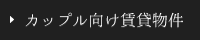 カップル向け賃貸物件